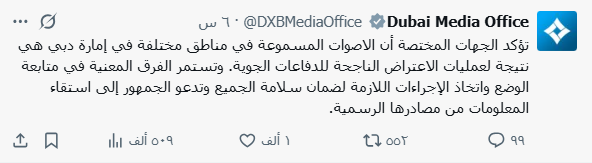 Dubai Media Office @DXBMediaOffice · ٦٠ س

تؤكد الجهات المختصة أن الاصوات المسموعة في مناطق مختلفة في إمارة دبي هي نتيجة لعمليات الاعتراض الناجحة للدفاعات الجوية. وتستمر الفرق المعنية في متابعة الوضع واتخاذ الإجراءات اللازمة لضمان سلامة الجميع وتدعو الجمهور إلى استقاء المعلومات من مصادرها الرسمية.

٩٩ ٥٥٢ ١ ألف ٥٠٩ ألف